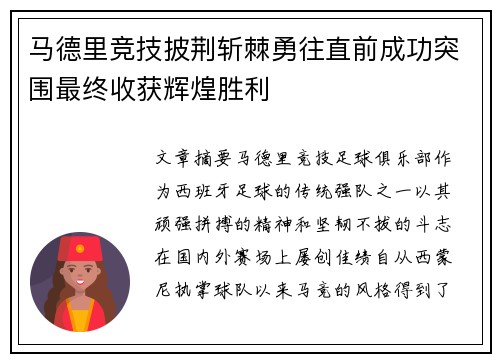 马德里竞技披荆斩棘勇往直前成功突围最终收获辉煌胜利

文章摘要马德里竞技足球俱乐部作为西班牙足球的传统强队之一以其顽强拼搏的精神和坚韧不拔的斗志在国内外赛场上屡创佳绩自从西蒙尼执掌球队以来马竞的风格得到了